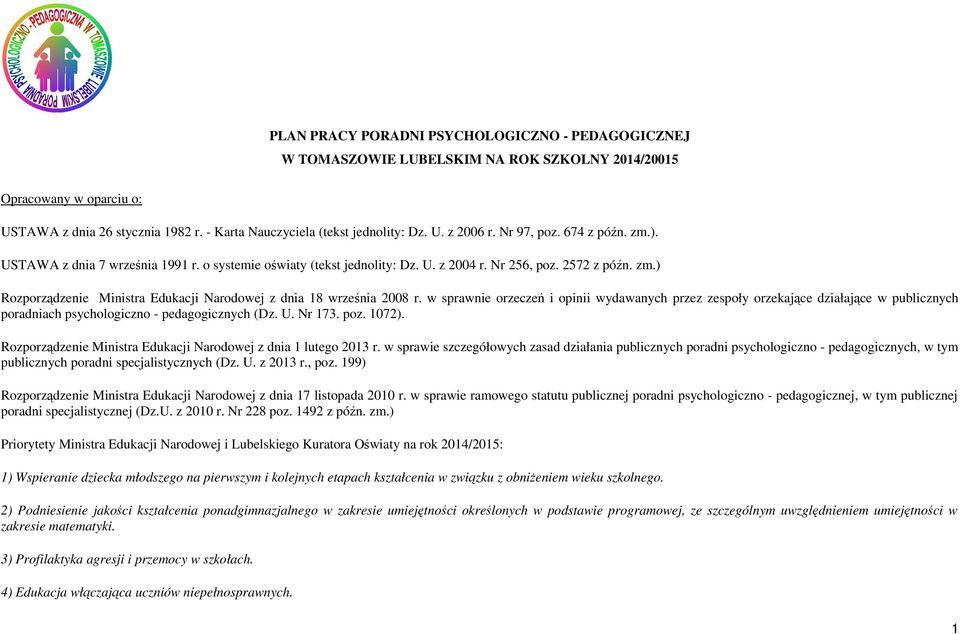 PORADNIA PSYCHOLOGICZNO - PEDAGOGICZNA W TOMASZOWIE LUBELSKIM

PLAN PRACY PORADNI PSYCHOLOGICZNO - PEDAGOGICZNEJ
W TOMASZOWIE LUBELSKIM NA ROK SZKOLNY 2014/20015

Opracowany w oparciu o:

USTAWA z dnia 26 stycznia 1982 r. - Karta Nauczyciela (tekst jednolity: Dz. U. z 2006 r. Nr 97, poz. 674 z późn. zm.).

USTAWA z dnia 7 września 1991 r. o systemie oświaty (tekst jednolity: Dz. U. z 2004 r. Nr 256, poz. 2572 z późn. zm.)

Rozporządzenie Ministra Edukacji Narodowej z dnia 18 września 2008 r. w sprawnie orzeczeń i opinii wydawanych przez zespoły orzekające działające w publicznych poradniach psychologiczno - pedagogicznych (Dz. U. Nr 173. poz. 1072).

Rozporządzenie Ministra Edukacji Narodowej z dnia 1 lutego 2013 r. w sprawie szczegółowych zasad działania publicznych poradni psychologiczno - pedagogicznych, w tym publicznych poradni specjalistycznych (Dz. U. z 2013 r., poz. 199)

Rozporządzenie Ministra Edukacji Narodowej z dnia 17 listopada 2010 r. w sprawie ramowego statutu publicznej poradni psychologiczno - pedagogicznej, w tym publicznej poradni specjalistycznej (Dz.U. z 2010 r. Nr 228 poz. 1492 z późn. zm.)

Priorytety Ministra Edukacji Narodowej i Lubelskiego Kuratora Oświaty na rok 2014/2015:

1) Wspieranie dziecka młodszego na pierwszym i kolejnych etapach kształcenia w związku z obniżeniem wieku szkolnego.

2) Podniesienie jakości kształcenia ponadgimnazjalnego w zakresie umiejętności określonych w podstawie programowej, ze szczególnym uwzględnieniem umiejętności w zakresie matematyki.

3) Profilaktyka agresji i przemocy w szkołach.

4) Edukacja włączająca uczniów niepełnosprawnych.

1